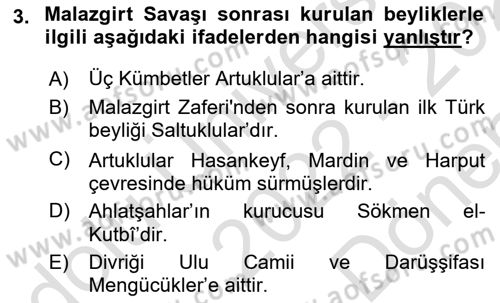 3. Malazgirt Savaşı sonrası kurulan beyliklerle ilgili aşağıdaki ifadelerden hangisi yanlıştır?

A) Üç Kümbetler Artuklular'a aittir.

B) Malazgirt Zaferi'nden sonra kurulan ilk Türk beyliği Saltuklular'dır.

C) Artuklular Hasankeyf, Mardin ve Harput çevresinde hüküm sürmüşlerdir.

D) Ahlatşahlar'ın kurucusu Sökmen el-Kutbî'dir.

E) Divriği Ulu Camii ve Darüşşifası Mengücükler'e aittir.

www.aofsoru.com